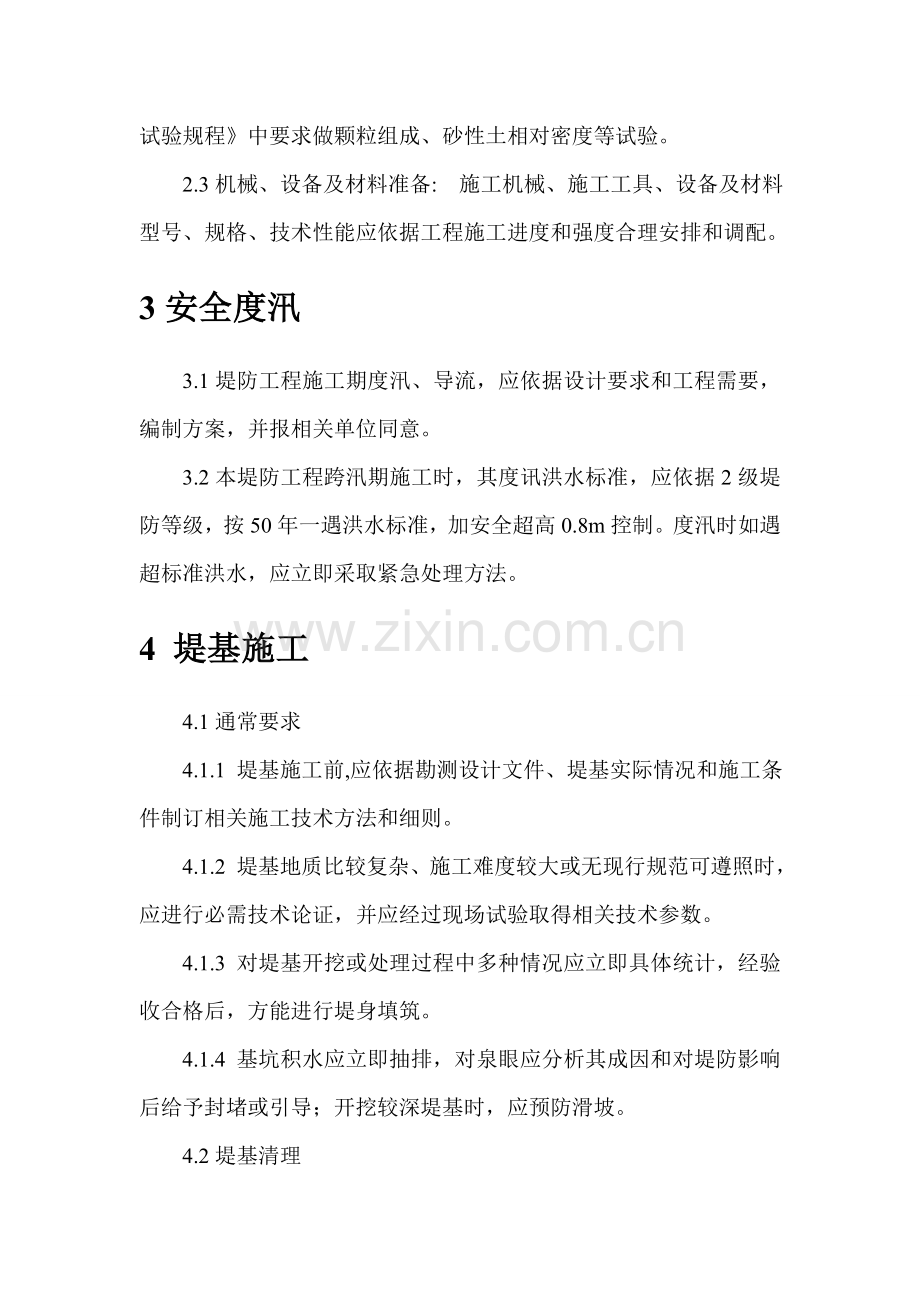 试验规程》中要求做颗粒组成、砂性土相对密度等试验。

2.3 机械、设备及材料准备： 施工机械、施工工具、设备及材料型号、规格、技术性能应依据工程施工进度和强度合理安排和调配。

3 安全度汛

3.1 堤防工程施工期度汛、导流，应依据设计要求和工程需要，编制方案，并报相关单位同意。

3.2 本堤防工程跨汛期施工时，其度讯洪水标准，应依据 2 级堤防等级，按 50 年一遇洪水标准，加安全超高 0.8m 控制。度汛时如遇超标准洪水，应立即采取紧急处理方法。

4 堤基施工

www.zixin.com.cn

4.1 通常要求

4.1.1 堤基施工前,应依据勘测设计文件、堤基实际情况和施工条件制订相关施工技术方法和细则。

4.1.2 堤基地质比较复杂、施工难度较大或无现行规范可遵照时，应进行必需技术论证，并应经过现场试验取得相关技术参数。

4.1.3 对堤基开挖或处理过程中多种情况应立即具体统计，经验收合格后，方能进行堤身填筑。

4.1.4 基坑积水应立即抽排，对泉眼应分析其成因和对堤防影响后给予封堵或引导；开挖较深堤基时，应预防滑坡。

4.2 堤基清理